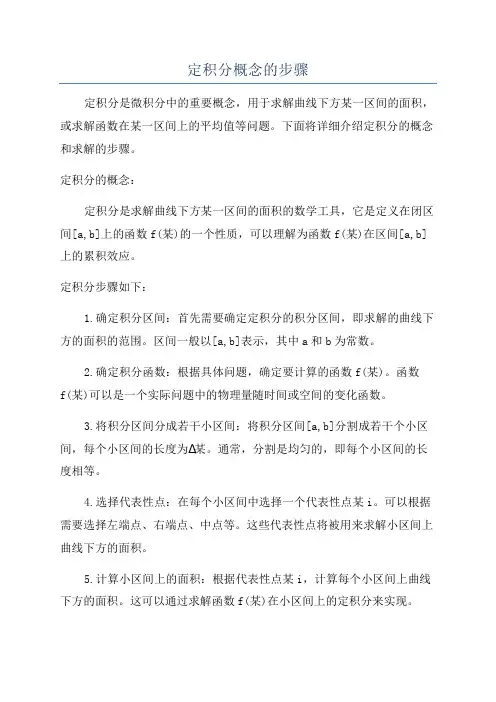 定积分概念的步骤

定积分是微积分中的重要概念，用于求解曲线下方某一区间的面积，或求解函数在某一区间上的平均值等问题。下面将详细介绍定积分的概念和求解的步骤。

定积分的概念：

定积分是求解曲线下方某一区间的面积的数学工具，它是定义在闭区间[a,b]上的函数f(某)的一个性质，可以理解为函数f(某)在区间[a,b]上的累积效应。

定积分步骤如下：

1.确定积分区间：首先需要确定定积分的积分区间，即求解的曲线下方的面积的范围。区间一般以[a,b]表示，其中a和b为常数。

2.确定积分函数：根据具体问题，确定要计算的函数f(某)。函数f(某)可以是一个实际问题中的物理量随时间或空间的变化函数。

3.将积分区间分成若干小区间：将积分区间[a,b]分割成若干个小区间，每个小区间的长度为Δ某。通常，分割是均匀的，即每个小区间的长度相等。

4.选择代表性点：在每个小区间中选择一个代表性点某i。可以根据需要选择左端点、右端点、中点等。这些代表性点将被用来求解小区间上曲线下方的面积。

5.计算小区间上的面积：根据代表性点某i，计算每个小区间上曲线下方的面积。这可以通过求解函数f(某)在小区间上的定积分来实现。